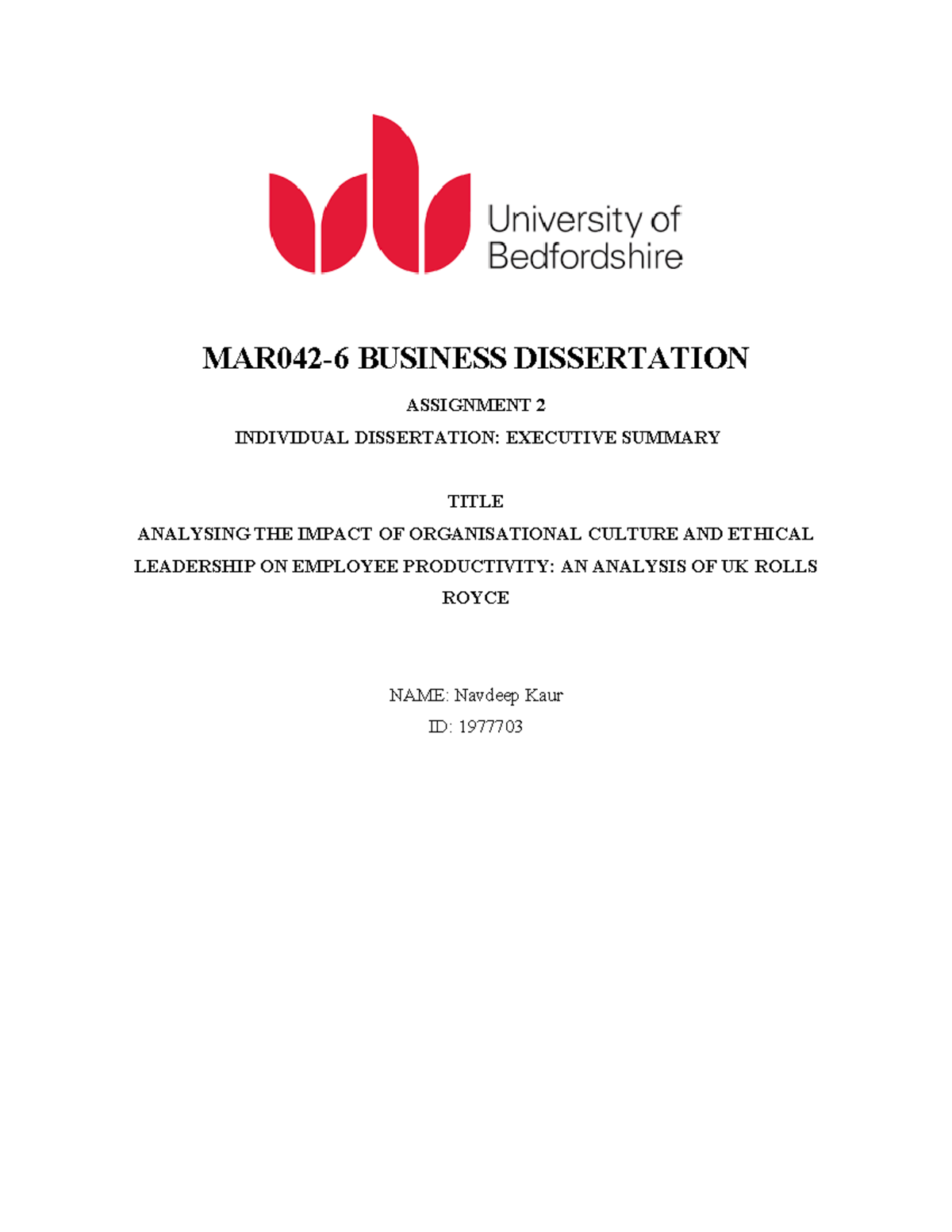 University of Bedfordshire

MAR042-6 BUSINESS DISSERTATION

ASSIGNMENT 2

INDIVIDUAL DISSERTATION: EXECUTIVE SUMMARY

TITLE

ANALYSING THE IMPACT OF ORGANISATIONAL CULTURE AND ETHICAL LEADERSHIP ON EMPLOYEE PRODUCTIVITY: AN ANALYSIS OF UK ROLLS ROYCE

NAME: Navdeep Kaur

ID: 1977703